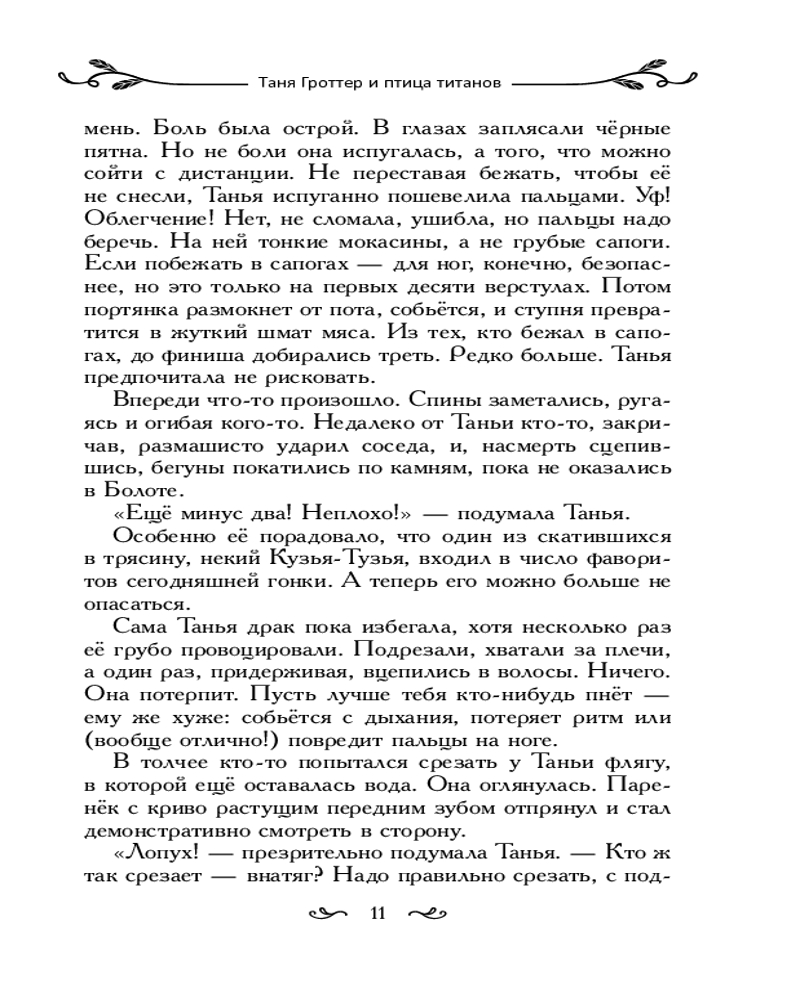 Таня Гроттер и птица титанов

мень. Боль была острой. В глазах заплясали чёрные пятна. Но не боли она испугалась, а того, что можно сойти с дистанции. Не переставая бежать, чтобы её не снесли, Танья испуганно пошевелила пальцами. Уф! Облегчение! Нет, не сломала, ушибла, но пальцы надо беречь. На ней тонкие мокасины, а не грубые сапоги. Если побежать в сапогах — для ног, конечно, безопаснее, но это только на первых десяти верстулах. Потом портянка размокнет от пота, собьётся, и ступня превратится в жуткий шмат мяса. Из тех, кто бежал в сапогах, до финиша добирались треть. Редко больше. Танья предпочитала не рисковать.

Впереди что-то произошло. Спины заметались, ругаясь и огибая кого-то. Недалеко от Таньи кто-то, закричав, размашисто ударил соседа, и, насмерть сцепившись, бегуны покатились по камням, пока не оказались в Болоте.

«Ещё минус два! Неплохо!» — подумала Танья.

Особенно её порадовало, что один из скатившихся в трясину, некий Кузья-Тузья, входил в число фаворитов сегодняшней гонки. А теперь его можно больше не опасаться.

Сама Танья драк пока избегала, хотя несколько раз её грубо провоцировали. Подрезали, хватали за плечи, а один раз, придерживая, вцепились в волосы. Ничего. Она потерпит. Пусть лучше тебя кто-нибудь пнёт — ему же хуже: собьётся с дыхания, потеряет ритм или (вообще отлично!) повредит пальцы на ноге.

В толчее кто-то попытался срезать у Таньи флягу, в которой ещё оставалась вода. Она оглянулась. Паренёк с криво растущим передним зубом отпрянул и стал демонстративно смотреть в сторону.

«Лопух! — презрительно подумала Танья. — Кто ж так срезает — внатяг? Надо правильно срезать, с под-

11